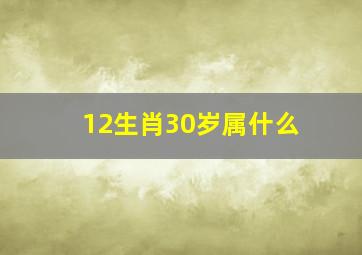 12生肖30岁属什么